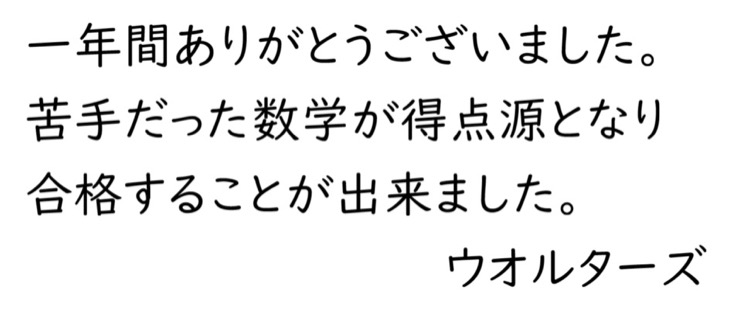 一年間ありがとうございました。
苦手だった数学が得点源となり
合格することが出来ました。
ウオルターズ